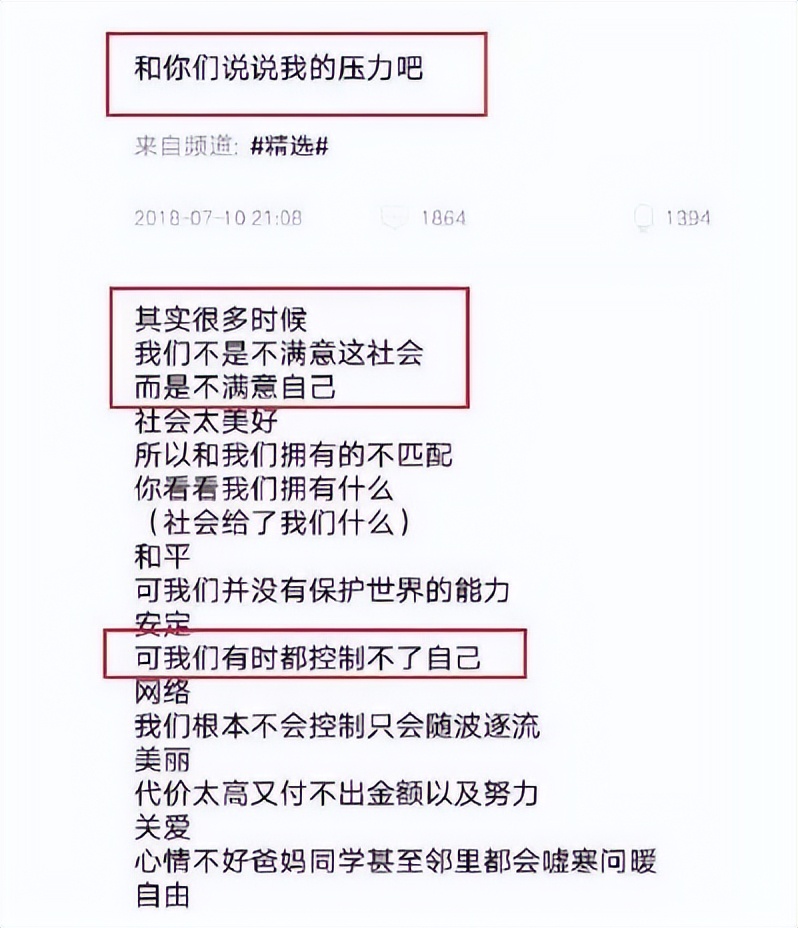 和你们说说我的压力吧

来自频道: #精选#

2018-07-10 21:08 1864 1394

其实很多时候
我们不是不满意这社会
而是不满意自己
社会太美好
所以和我们拥有的不匹配
你看看我们拥有什么
（社会给了我们什么）
和平
可我们并没有保护世界的能力
安定
可我们有时都控制不了自己
网络
我们根本不会控制只会随波逐流
美丽
代价太高又付不出金额以及努力
关爱
心情不好爸妈同学甚至邻里都会嘘寒问暖
自由